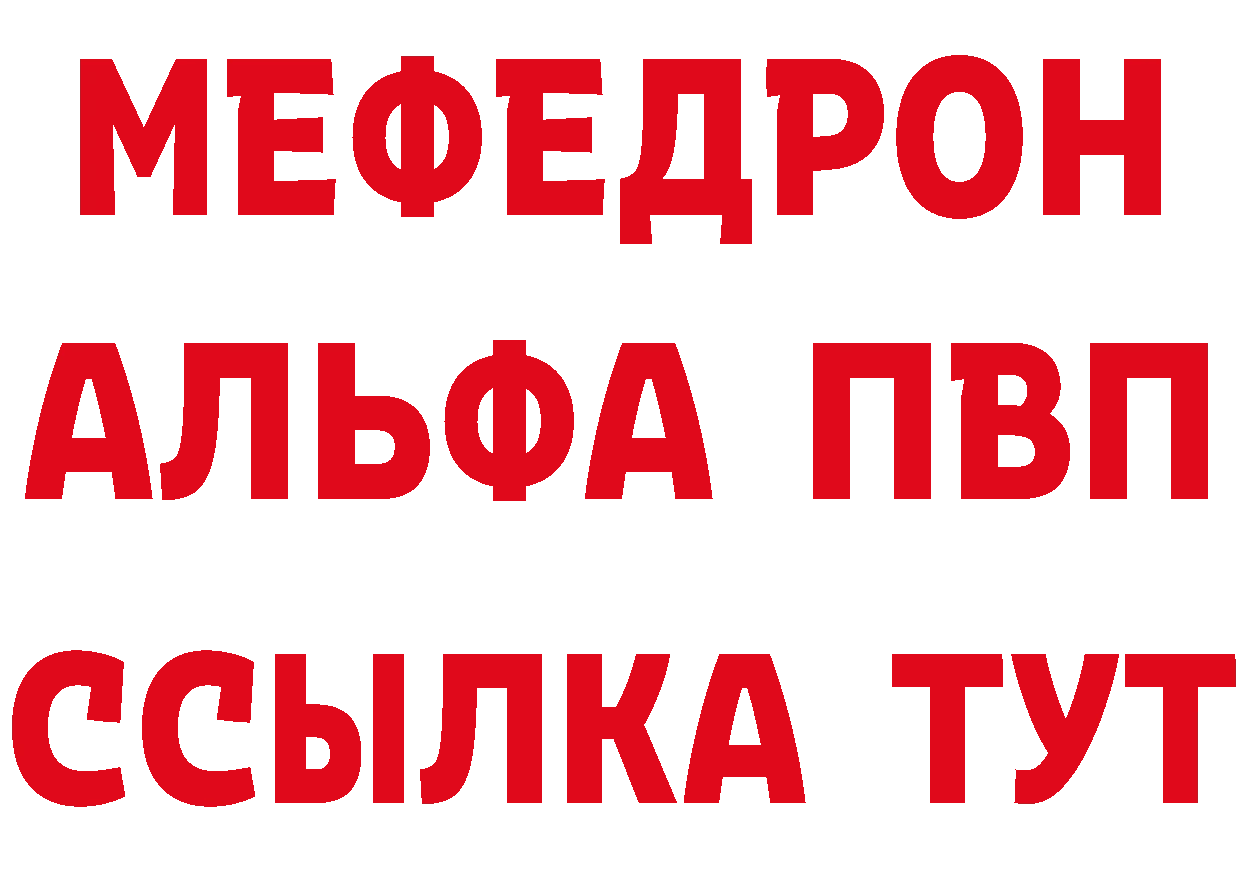 МЕФЕДРОН
АЛЬФА ПВП
ССЫЛКА ТУТ